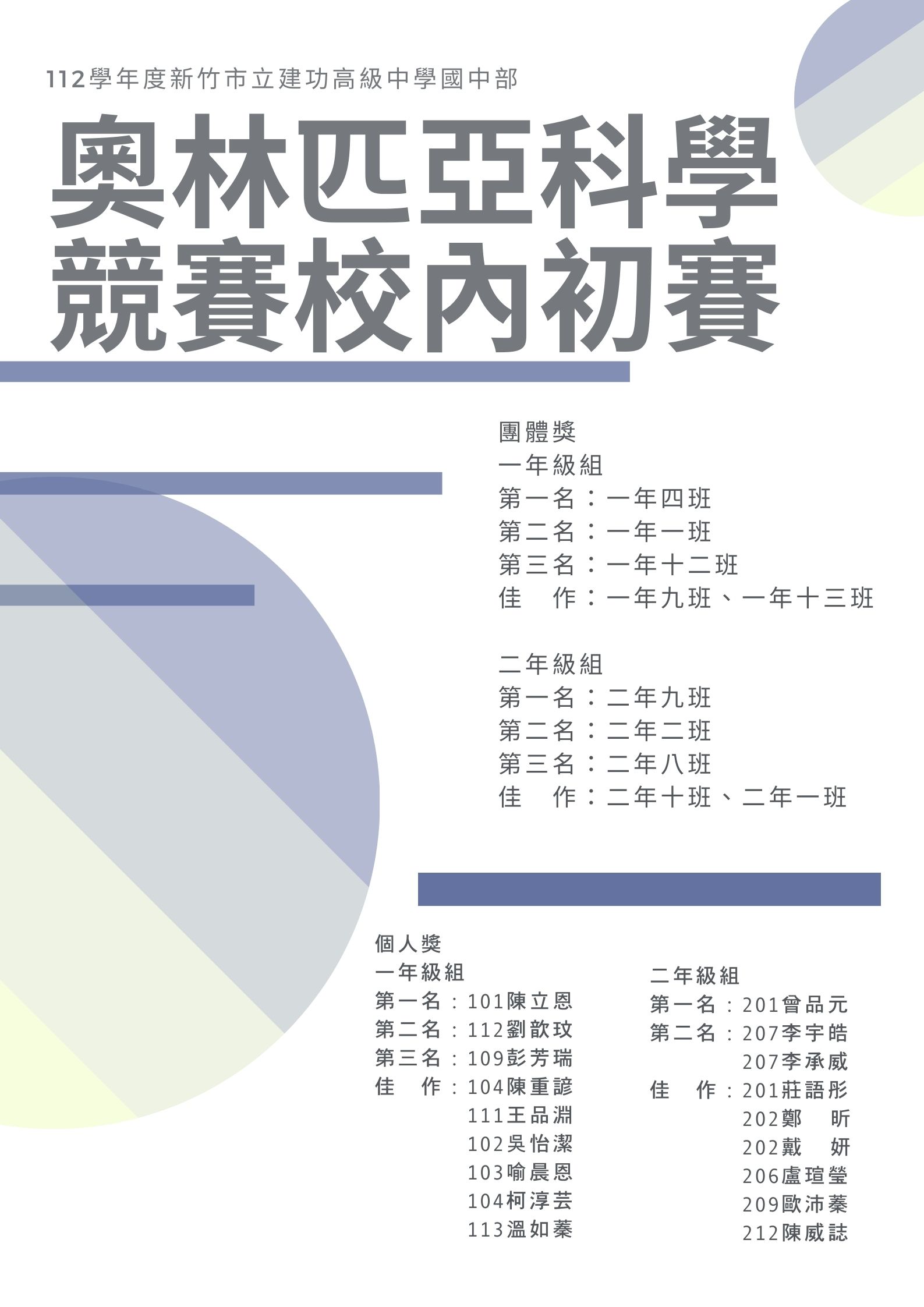 112學年度新竹市立建功高級中學國中部

奧林匹亞科學競賽校內初賽

團體獎
一年級組
第一名：一年四班
第二名：一年一班
第三名：一年十二班
佳　作：一年九班、一年十三班

二年級組
第一名：二年九班
第二名：二年二班
第三名：二年八班
佳　作：二年十班、二年一班

個人獎
一年級組
第一名：101陳立恩
第二名：112劉歆玟
第三名：109彭芳瑞
佳　作：104陳重諺
111王品淵
102吳怡潔
103喻晨恩
104柯淳芸
113溫如蓁

二年級組
第一名：201曾品元
第二名：207李宇皓
207李承威
佳　作：201莊語彤
202鄭　昕
202戴　妍
206盧瑄瑩
209歐沛蓁
212陳威誌